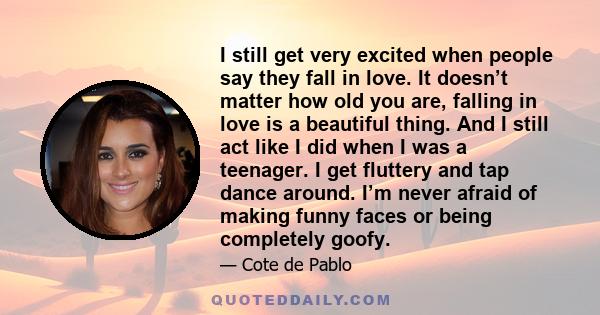 I still get very excited when people say they fall in love. It doesn’t matter how old you are, falling in love is a beautiful thing. And I still act like I did when I was a teenager. I get fluttery and tap dance around. I’m never afraid of making funny faces or being completely goofy.

— Cote de Pablo

QUOTEDDAILY.COM